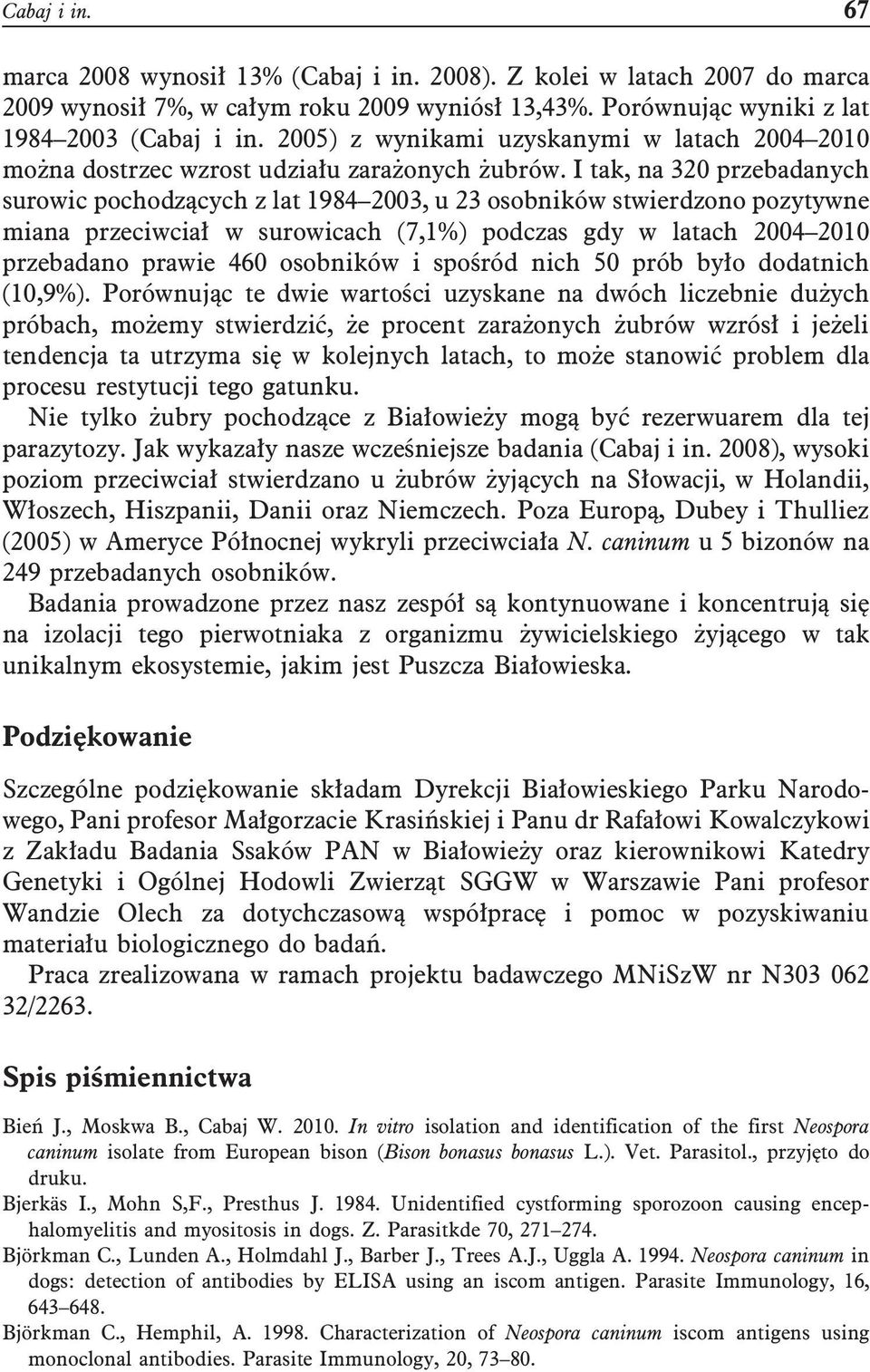 Cabaj i in. 67

marca 2008 wynosił 13% (Cabaj i in. 2008). Z kolei w latach 2007 do marca 2009 wynosił 7%, w całym roku 2009 wyniósł 13,43%. Porównując wyniki z lat 1984–2003 (Cabaj i in. 2005) z wynikami uzyskanymi w latach 2004–2010 można dostrzec wzrost udziału zarażonych żubrów. I tak, na 320 przebadanych surowic pochodzących z lat 1984–2003, u 23 osobników stwierdzono pozytywne miana przeciwciał w surowicach (7,1%) podczas gdy w latach 2004–2010 przebadano prawie 460 osobników i spośród nich 50 prób było dodatnich (10,9%). Porównując te dwie wartości uzyskane na dwóch liczebnie dużych próbach, możemy stwierdzić, że procent zarażonych żubrów wzrósł i jeżeli tendencja ta utrzyma się w kolejnych latach, to może stanowić problem dla procesu restytucji tego gatunku.

Nie tylko żubry pochodzące z Białowieży mogą być rezerwuarem dla tej parazytozy. Jak wykazały nasze wcześniejsze badania (Cabaj i in. 2008), wysoki poziom przeciwciał stwierdzano u żubrów żyjących na Słowacji, w Holandii, Włoszech, Hiszpanii, Danii oraz Niemczech. Poza Europą, Dubey i Thulliez (2005) w Ameryce Północnej wykryli przeciwciała N. caninum u 5 bizonów na 249 przebadanych osobników.

Badania prowadzone przez nasz zespół są kontynuowane i koncentrują się na izolacji tego pierwotniaka z organizmu żywicielskiego żyjącego w tak unikalnym ekosystemie, jakim jest Puszcza Białowieska.

Podziękowanie

Szczególne podziękowanie składam Dyrekcji Białowieskiego Parku Narodowego, Pani profesor Małgorzacie Krasińskiej i Panu dr Rafałowi Kowalczykowi z Zakładu Badania Ssaków PAN w Białowieży oraz kierownikowi Katedry Genetyki i Ogólnej Hodowli Zwierząt SGGW w Warszawie Pani profesor Wandzie Olech za dotychczasową współpracę i pomoc w pozyskiwaniu materiału biologicznego do badań.

Praca zrealizowana w ramach projektu badawczego MNiSzW nr N303 062 32/2263.

Spis piśmiennictwa

Bień J., Moskwa B., Cabaj W. 2010. In vitro isolation and identification of the first Neospora caninum isolate from European bison (Bison bonasus bonasus L.). Vet. Parasitol., przyjęto do druku.

Bjerkäs I., Mohn S,F., Presthus J. 1984. Unidentified cystforming sporozoon causing encephalomyelitis and myositosis in dogs. Z. Parasitkde 70, 271–274.

Björkman C., Lunden A., Holmdahl J., Barber J., Trees A.J., Uggla A. 1994. Neospora caninum in dogs: detection of antibodies by ELISA using an iscom antigen. Parasite Immunology, 16, 643–648.

Björkman C., Hemphil, A. 1998. Characterization of Neospora caninum iscom antigens using monoclonal antibodies. Parasite Immunology, 20, 73–80.